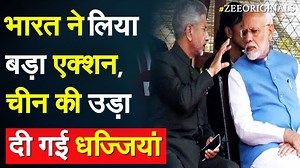 #ZEEORIGINALS

भारत ने लिया बड़ा एक्शन, चीन की उड़ा दी गई धज्जियां